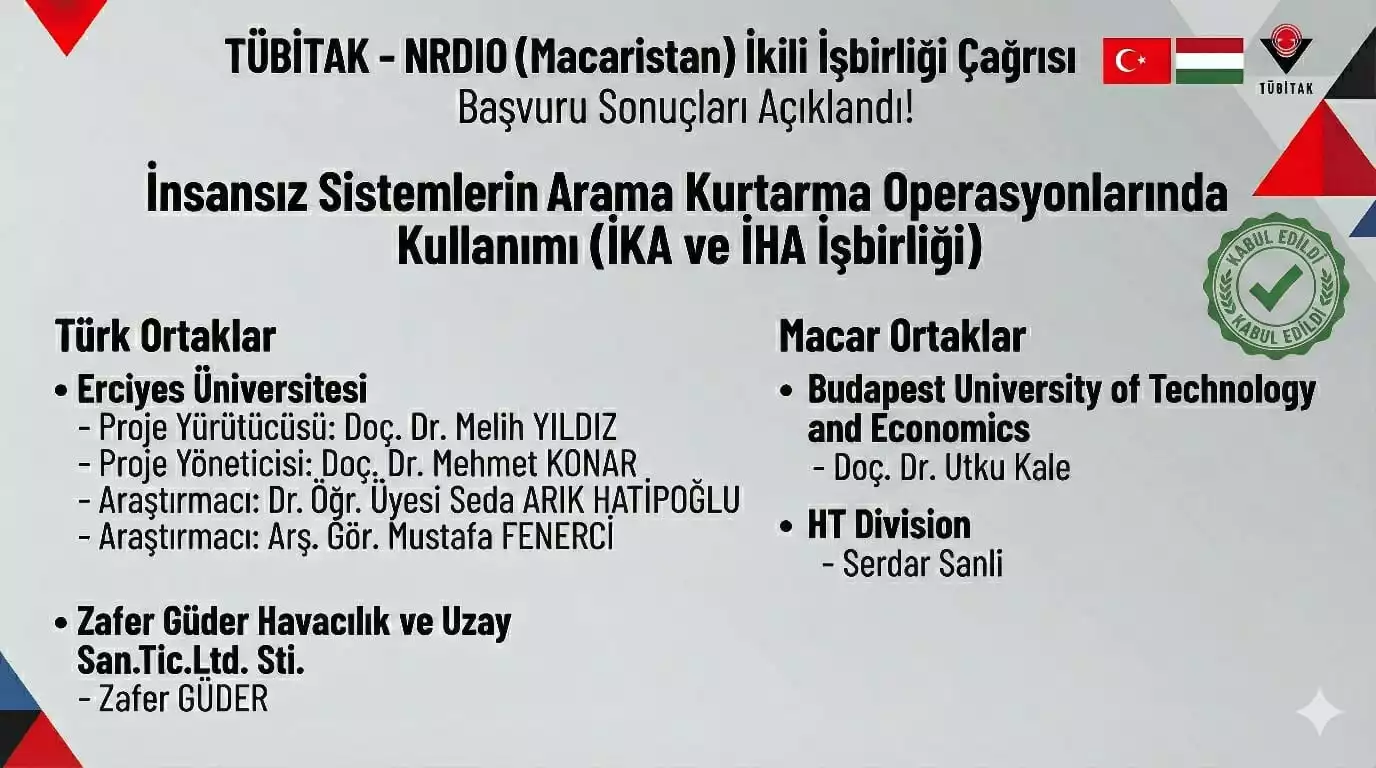 TÜBİTAK - NRDIO (Macaristan) İkili İşbirliği Çağrısı
Başvuru Sonuçları Açıklandı!

TÜBİTAK

İnsansız Sistemlerin Arama Kurtarma Operasyonlarında Kullanımı (İKA ve İHA İşbirliği)

KABUL EDİLDİ
KABUL EDİLDİ

Türk Ortaklar

• Erciyes Üniversitesi
- Proje Yürütücüsü: Doç. Dr. Melih YILDIZ
- Proje Yöneticisi: Doç. Dr. Mehmet KONAR
- Araştırmacı: Dr. Öğr. Üyesi Seda ARIK HATİPOĞLU
- Araştırmacı: Arş. Gör. Mustafa FENERCİ

• Zafer Güder Havacılık ve Uzay San.Tic.Ltd. Sti.
- Zafer GÜDER

Macar Ortaklar

• Budapest University of Technology and Economics
- Doç. Dr. Utku Kale

• HT Division
- Serdar Sanli